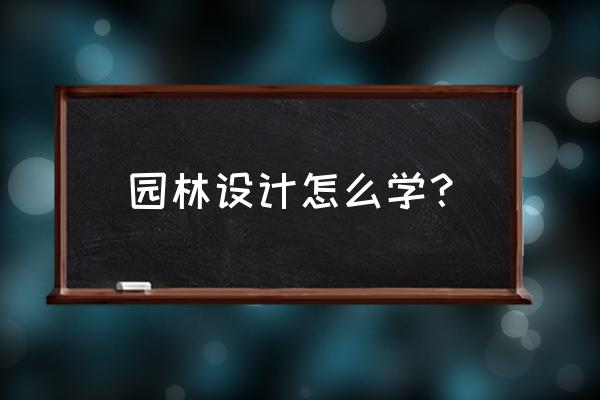 园林设计怎么学？